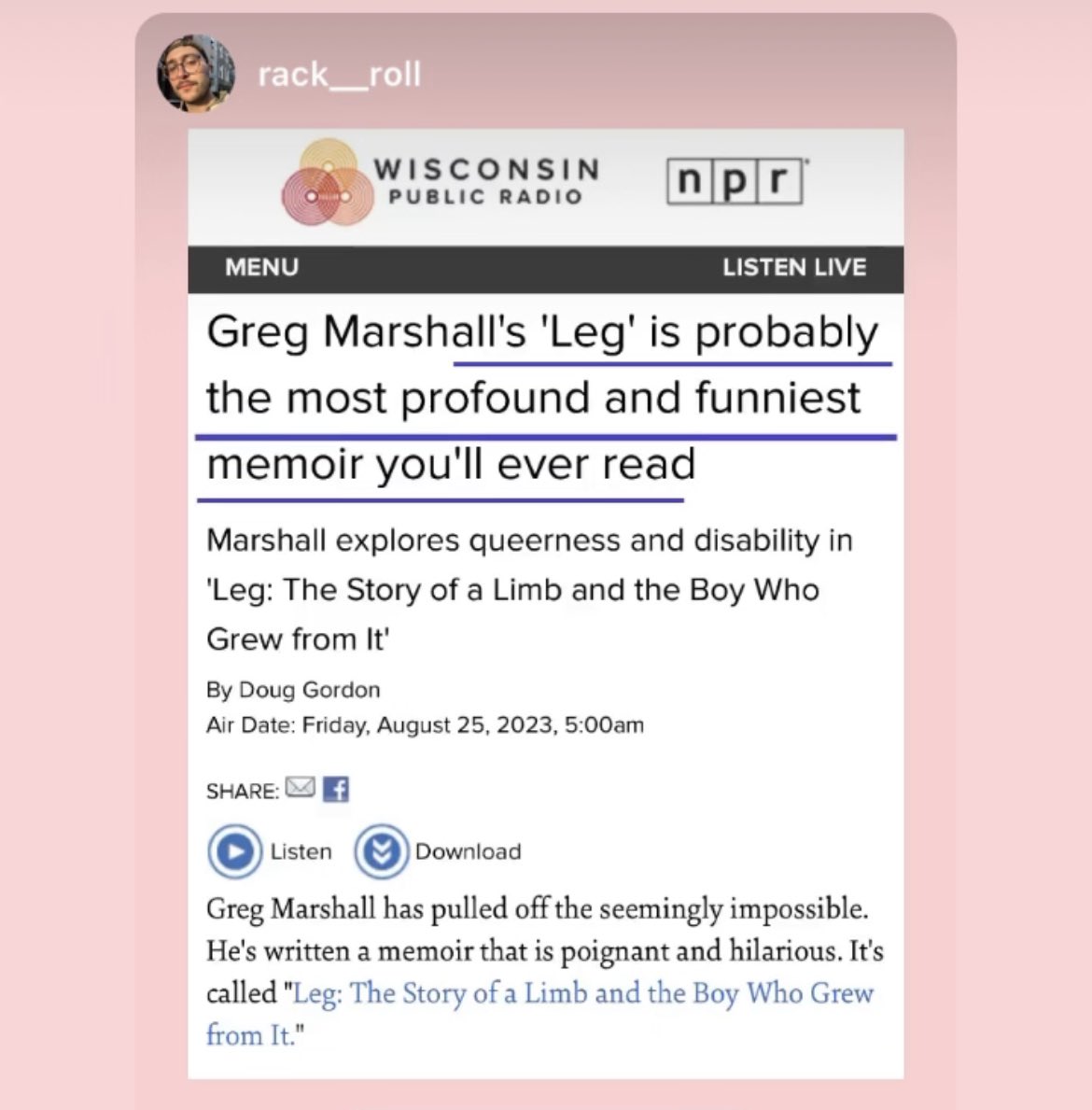 rack__roll

WISCONSIN PUBLIC RADIO

npr

MENU

LISTEN LIVE

Greg Marshall's 'Leg' is probably the most profound and funniest memoir you'll ever read

Marshall explores queerness and disability in 'Leg: The Story of a Limb and the Boy Who Grew from It'

By Doug Gordon
Air Date: Friday, August 25, 2023, 5:00am

SHARE:

Listen

Download

Greg Marshall has pulled off the seemingly impossible. He's written a memoir that is poignant and hilarious. It's called "Leg: The Story of a Limb and the Boy Who Grew from It."